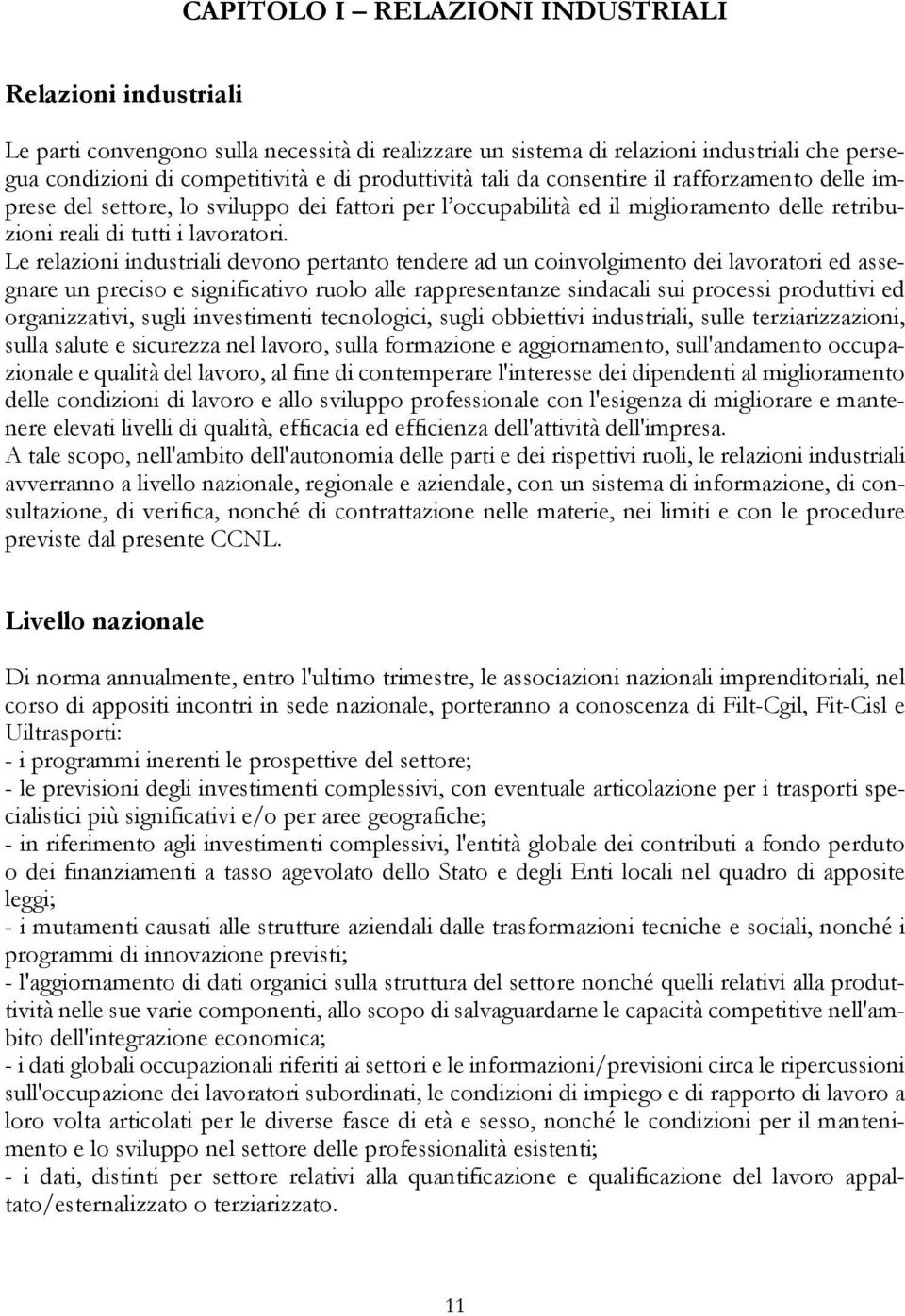 CAPITOLO I – RELAZIONI INDUSTRIALI

Relazioni industriali

Le parti convengono sulla necessità di realizzare un sistema di relazioni industriali che persegua condizioni di competitività e di produttività tali da consentire il rafforzamento delle imprese del settore, lo sviluppo dei fattori per l'occupabilità ed il miglioramento delle retribuzioni reali di tutti i lavoratori.
Le relazioni industriali devono pertanto tendere ad un coinvolgimento dei lavoratori ed assegnare un preciso e significativo ruolo alle rappresentanze sindacali sui processi produttivi ed organizzativi, sugli investimenti tecnologici, sugli obbiettivi industriali, sulle terziarizzazioni, sulla salute e sicurezza nel lavoro, sulla formazione e aggiornamento, sull'andamento occupazionale e qualità del lavoro, al fine di contemperare l'interesse dei dipendenti al miglioramento delle condizioni di lavoro e allo sviluppo professionale con l'esigenza di migliorare e mantenere elevati livelli di qualità, efficacia ed efficienza dell'attività dell'impresa.
A tale scopo, nell'ambito dell'autonomia delle parti e dei rispettivi ruoli, le relazioni industriali avverranno a livello nazionale, regionale e aziendale, con un sistema di informazione, di consultazione, di verifica, nonché di contrattazione nelle materie, nei limiti e con le procedure previste dal presente CCNL.

Livello nazionale

Di norma annualmente, entro l'ultimo trimestre, le associazioni nazionali imprenditoriali, nel corso di appositi incontri in sede nazionale, porteranno a conoscenza di Filt-Cgil, Fit-Cisl e Uiltrasporti:
- i programmi inerenti le prospettive del settore;
- le previsioni degli investimenti complessivi, con eventuale articolazione per i trasporti specialistici più significativi e/o per aree geografiche;
- in riferimento agli investimenti complessivi, l'entità globale dei contributi a fondo perduto o dei finanziamenti a tasso agevolato dello Stato e degli Enti locali nel quadro di apposite leggi;
- i mutamenti causati alle strutture aziendali dalle trasformazioni tecniche e sociali, nonché i programmi di innovazione previsti;
- l'aggiornamento di dati organici sulla struttura del settore nonché quelli relativi alla produttività nelle sue varie componenti, allo scopo di salvaguardarne le capacità competitive nell'ambito dell'integrazione economica;
- i dati globali occupazionali riferiti ai settori e le informazioni/previsioni circa le ripercussioni sull'occupazione dei lavoratori subordinati, le condizioni di impiego e di rapporto di lavoro a loro volta articolati per le diverse fasce di età e sesso, nonché le condizioni per il mantenimento e lo sviluppo nel settore delle professionalità esistenti;
- i dati, distinti per settore relativi alla quantificazione e qualificazione del lavoro appaltato/esternalizzato o terziarizzato.

11